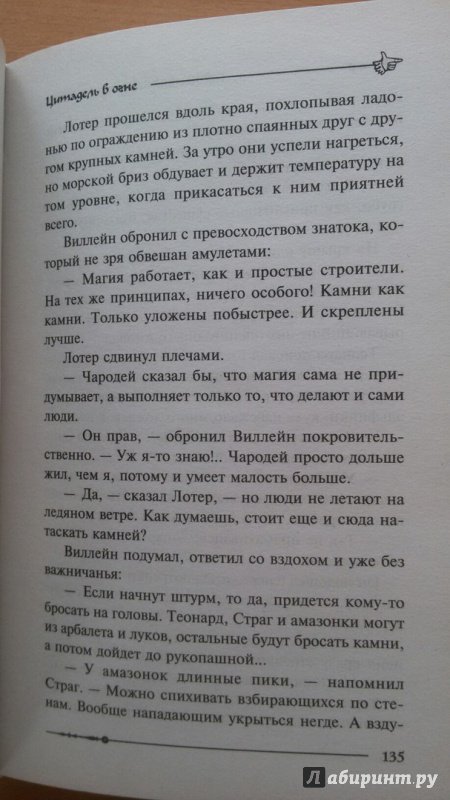 Цитадель в огне

Лотер прошелся вдоль края, похлопывая ладонью по ограждению из плотно спаянных друг с другом крупных камней. За утро они успели нагреться, но морской бриз обдувает и держит температуру на том уровне, когда прикасаться к ним приятней всего.

Виллейн обронил с превосходством знатока, который не зря обвешан амулетами:

— Магия работает, как и простые строители. На тех же принципах, ничего особого! Камни как камни. Только уложены побыстрее. И скреплены лучше.

Лотер сдвинул плечами.

— Чародей сказал бы, что магия сама не придумывает, а выполняет только то, что делают и сами люди.

— Он прав, — обронил Виллейн покровительственно. — Уж я-то знаю!.. Чародей просто дольше жил, чем я, потому и умеет малость больше.

— Да, — сказал Лотер, — но люди не летают на ледяном ветре. Как думаешь, стоит еще и сюда натаскать камней?

Виллейн подумал, ответил со вздохом и уже без важничанья:

— Если начнут штурм, то да, придется кому-то бросать на головы. Теонард, Страг и амазонки могут из арбалета и луков, остальные будут бросать камни, а потом дойдет до рукопашной...

— У амазонок длинные пики, — напомнил Страг. — Можно спихивать взбирающихся по стенам. Вообще нападающим укрыться негде. А взду-

135

Лабиринт.ру